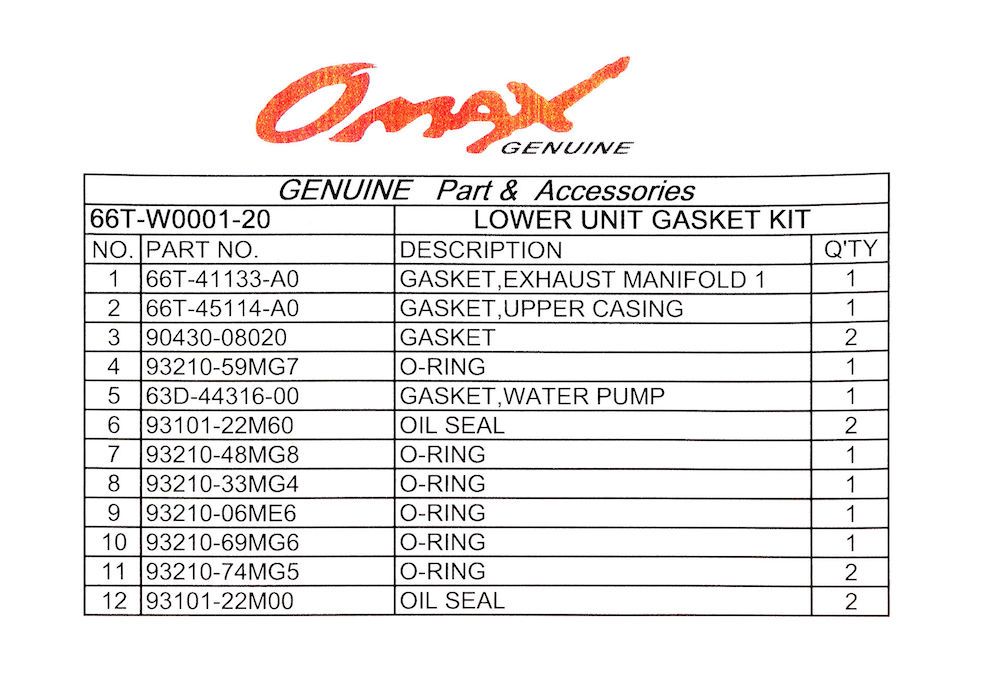 Omax
GENUINE

| GENUINE Part & Accessories | | | |
|---|---|---|---|
| 66T-W0001-20 | | LOWER UNIT GASKET KIT | |
| NO. | PART NO. | DESCRIPTION | Q'TY |
| 1 | 66T-41133-A0 | GASKET,EXHAUST MANIFOLD 1 | 1 |
| 2 | 66T-45114-A0 | GASKET,UPPER CASING | 1 |
| 3 | 90430-08020 | GASKET | 2 |
| 4 | 93210-59MG7 | O-RING | 1 |
| 5 | 63D-44316-00 | GASKET,WATER PUMP | 1 |
| 6 | 93101-22M60 | OIL SEAL | 2 |
| 7 | 93210-48MG8 | O-RING | 1 |
| 8 | 93210-33MG4 | O-RING | 1 |
| 9 | 93210-06ME6 | O-RING | 1 |
| 10 | 93210-69MG6 | O-RING | 1 |
| 11 | 93210-74MG5 | O-RING | 2 |
| 12 | 93101-22M00 | OIL SEAL | 2 |